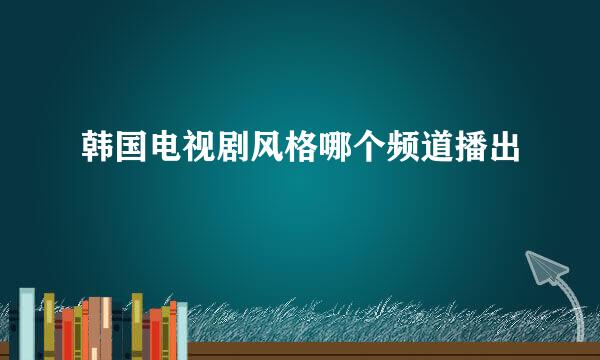 韩国电视剧风格哪个频道播出